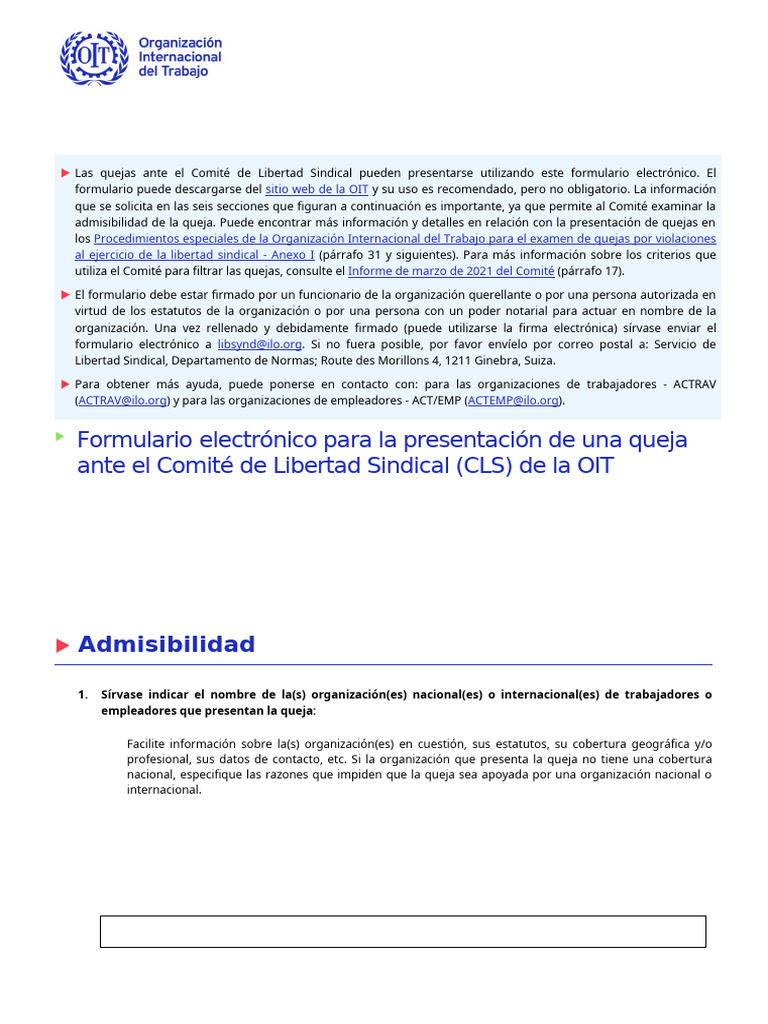 OIT Organización Internacional del Trabajo

Las quejas ante el Comité de Libertad Sindical pueden presentarse utilizando este formulario electrónico. El formulario puede descargarse del sitio web de la OIT y su uso es recomendado, pero no obligatorio. La información que se solicita en las seis secciones que figuran a continuación es importante, ya que permite al Comité examinar la admisibilidad de la queja. Puede encontrar más información y detalles en relación con la presentación de quejas en los Procedimientos especiales de la Organización Internacional del Trabajo para el examen de quejas por violaciones al ejercicio de la libertad sindical - Anexo I (párrafo 31 y siguientes). Para más información sobre los criterios que utiliza el Comité para filtrar las quejas, consulte el Informe de marzo de 2021 del Comité (párrafo 17).

El formulario debe estar firmado por un funcionario de la organización querellante o por una persona autorizada en virtud de los estatutos de la organización o por una persona con un poder notarial para actuar en nombre de la organización. Una vez rellenado y debidamente firmado (puede utilizarse la firma electrónica) sírvase enviar el formulario electrónico a libsynd@ilo.org. Si no fuera posible, por favor envíelo por correo postal a: Servicio de Libertad Sindical, Departamento de Normas; Route des Morillons 4, 1211 Ginebra, Suiza.

Para obtener más ayuda, puede ponerse en contacto con: para las organizaciones de trabajadores - ACTRAV (ACTRAV@ilo.org) y para las organizaciones de empleadores - ACT/EMP (ACTEMP@ilo.org).

Formulario electrónico para la presentación de una queja ante el Comité de Libertad Sindical (CLS) de la OIT

Admisibilidad

1. Sírvase indicar el nombre de la(s) organización(es) nacional(es) o internacional(es) de trabajadores o empleadores que presentan la queja:

Facilite información sobre la(s) organización(es) en cuestión, sus estatutos, su cobertura geográfica y/o profesional, sus datos de contacto, etc. Si la organización que presenta la queja no tiene una cobertura nacional, especifique las razones que impiden que la queja sea apoyada por una organización nacional o internacional.